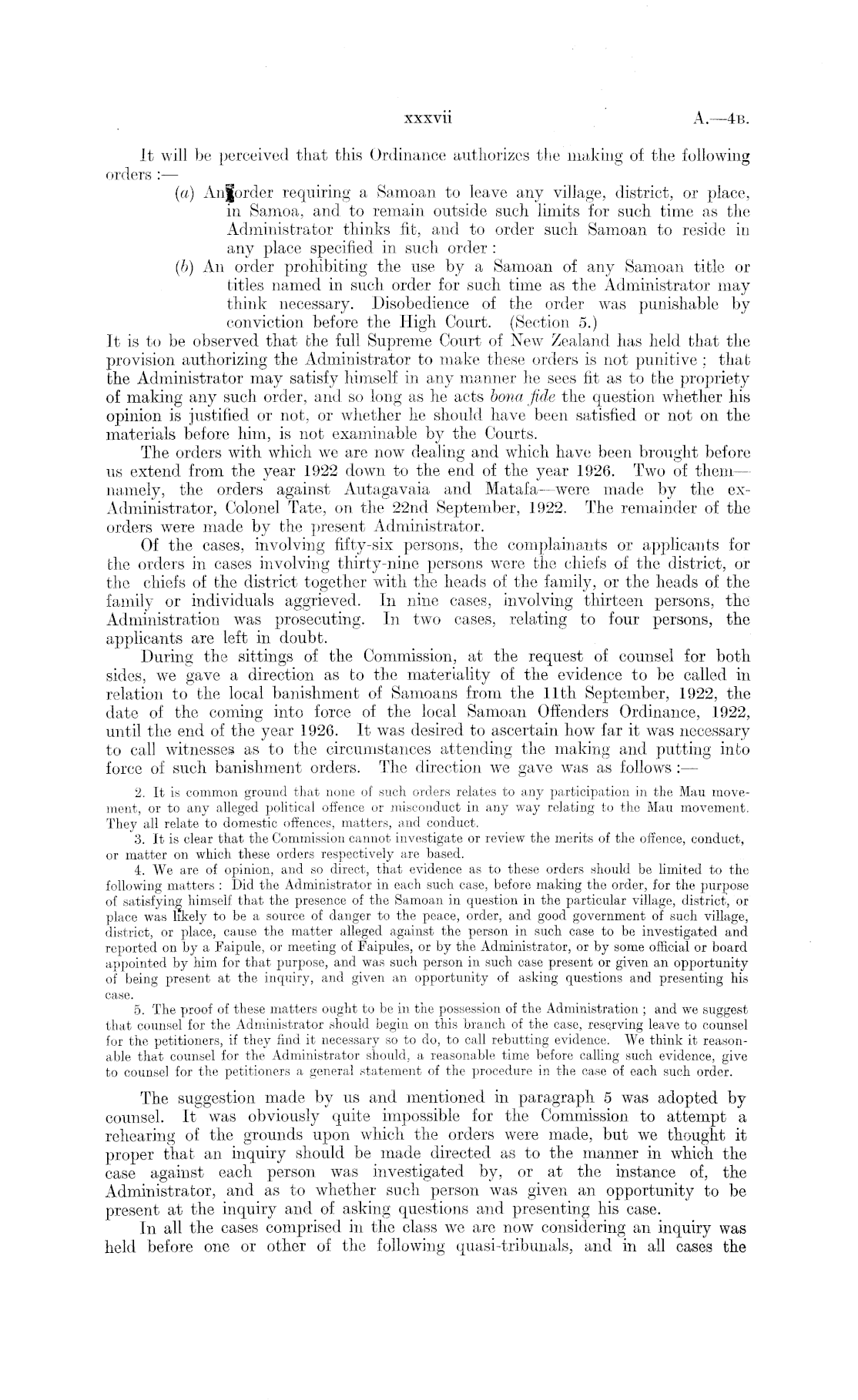 xxxvii A.—4B.

It will be perceived that this Ordinance authorizes the making of the following orders :—

(a) An order requiring a Samoan to leave any village, district, or place, in Samoa, and to remain outside such limits for such time as the Administrator thinks fit, and to order such Samoan to reside in any place specified in such order :

(b) An order prohibiting the use by a Samoan of any Samoan title or titles named in such order for such time as the Administrator may think necessary. Disobedience of the order was punishable by conviction before the High Court. (Section 5.)

It is to be observed that the full Supreme Court of New Zealand has held that the provision authorizing the Administrator to make these orders is not punitive ; that the Administrator may satisfy himself in any manner he sees fit as to the propriety of making any such order, and so long as he acts bona fide the question whether his opinion is justified or not, or whether he should have been satisfied or not on the materials before him, is not examinable by the Courts.

The orders with which we are now dealing and which have been brought before us extend from the year 1922 down to the end of the year 1926. Two of them—namely, the orders against Autagavaia and Matafa—were made by the ex-Administrator, Colonel Tate, on the 22nd September, 1922. The remainder of the orders were made by the present Administrator.

Of the cases, involving fifty-six persons, the complainants or applicants for the orders in cases involving thirty-nine persons were the chiefs of the district, or the chiefs of the district together with the heads of the family, or the heads of the family or individuals aggrieved. In nine cases, involving thirteen persons, the Administration was prosecuting. In two cases, relating to four persons, the applicants are left in doubt.

During the sittings of the Commission, at the request of counsel for both sides, we gave a direction as to the materiality of the evidence to be called in relation to the local banishment of Samoans from the 11th September, 1922, the date of the coming into force of the local Samoan Offenders Ordinance, 1922, until the end of the year 1926. It was desired to ascertain how far it was necessary to call witnesses as to the circumstances attending the making and putting into force of such banishment orders. The direction we gave was as follows :—

2. It is common ground that none of such orders relates to any participation in the Mau movement, or to any alleged political offence or misconduct in any way relating to the Mau movement. They all relate to domestic offences, matters, and conduct.

3. It is clear that the Commission cannot investigate or review the merits of the offence, conduct, or matter on which these orders respectively are based.

4. We are of opinion, and so direct, that evidence as to these orders should be limited to the following matters : Did the Administrator in each such case, before making the order, for the purpose of satisfying himself that the presence of the Samoan in question in the particular village, district, or place was likely to be a source of danger to the peace, order, and good government of such village, district, or place, cause the matter alleged against the person in such case to be investigated and reported on by a Faipule, or meeting of Faipules, or by the Administrator, or by some official or board appointed by him for that purpose, and was such person in such case present or given an opportunity of being present at the inquiry, and given an opportunity of asking questions and presenting his case.

5. The proof of these matters ought to be in the possession of the Administration ; and we suggest that counsel for the Administrator should begin on this branch of the case, reserving leave to counsel for the petitioners, if they find it necessary so to do, to call rebutting evidence. We think it reasonable that counsel for the Administrator should, a reasonable time before calling such evidence, give to counsel for the petitioners a general statement of the procedure in the case of each such order.

The suggestion made by us and mentioned in paragraph 5 was adopted by counsel. It was obviously quite impossible for the Commission to attempt a rehearing of the grounds upon which the orders were made, but we thought it proper that an inquiry should be made directed as to the manner in which the case against each person was investigated by, or at the instance of, the Administrator, and as to whether such person was given an opportunity to be present at the inquiry and of asking questions and presenting his case.

In all the cases comprised in the class we are now considering an inquiry was held before one or other of the following quasi-tribunals, and in all cases the